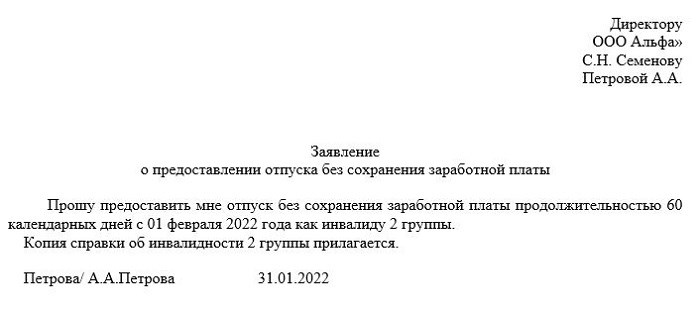 Директору
ООО Альфа»
С.Н. Семенову
Петровой А.А.

Заявление
о предоставлении отпуска без сохранения заработной платы

Прошу предоставить мне отпуск без сохранения заработной платы продолжительностью 60 календарных дней с 01 февраля 2022 года как инвалиду 2 группы.
Копия справки об инвалидности 2 группы прилагается.

Петрова/ А.А.Петрова 31.01.2022